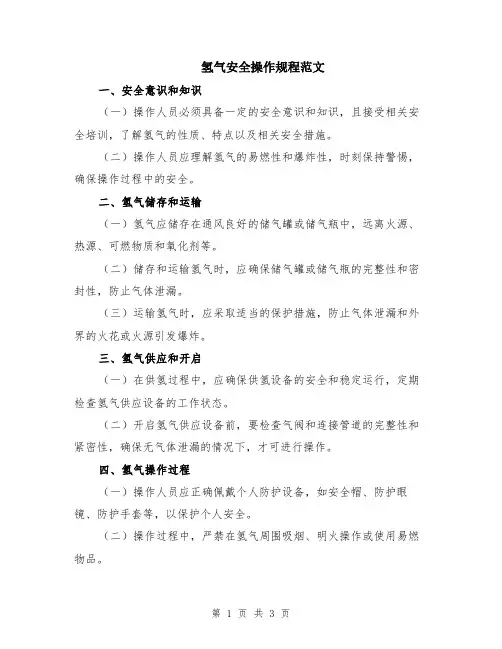 氢气安全操作规程范文

一、安全意识和知识

（一）操作人员必须具备一定的安全意识和知识，且接受相关安全培训，了解氢气的性质、特点以及相关安全措施。

（二）操作人员应理解氢气的易燃性和爆炸性，时刻保持警惕，确保操作过程中的安全。

二、氢气储存和运输

（一）氢气应储存在通风良好的储气罐或储气瓶中，远离火源、热源、可燃物质和氧化剂等。

（二）储存和运输氢气时，应确保储气罐或储气瓶的完整性和密封性，防止气体泄漏。

（三）运输氢气时，应采取适当的保护措施，防止气体泄漏和外界的火花或火源引发爆炸。

三、氢气供应和开启

（一）在供氢过程中，应确保供氢设备的安全和稳定运行，定期检查氢气供应设备的工作状态。

（二）开启氢气供应设备前，要检查气阀和连接管道的完整性和紧密性，确保无气体泄漏的情况下，才可进行操作。

四、氢气操作过程

（一）操作人员应正确佩戴个人防护设备，如安全帽、防护眼镜、防护手套等，以保护个人安全。

（二）操作过程中，严禁在氢气周围吸烟、明火操作或使用易燃物品。

第 1 页 共 3 页